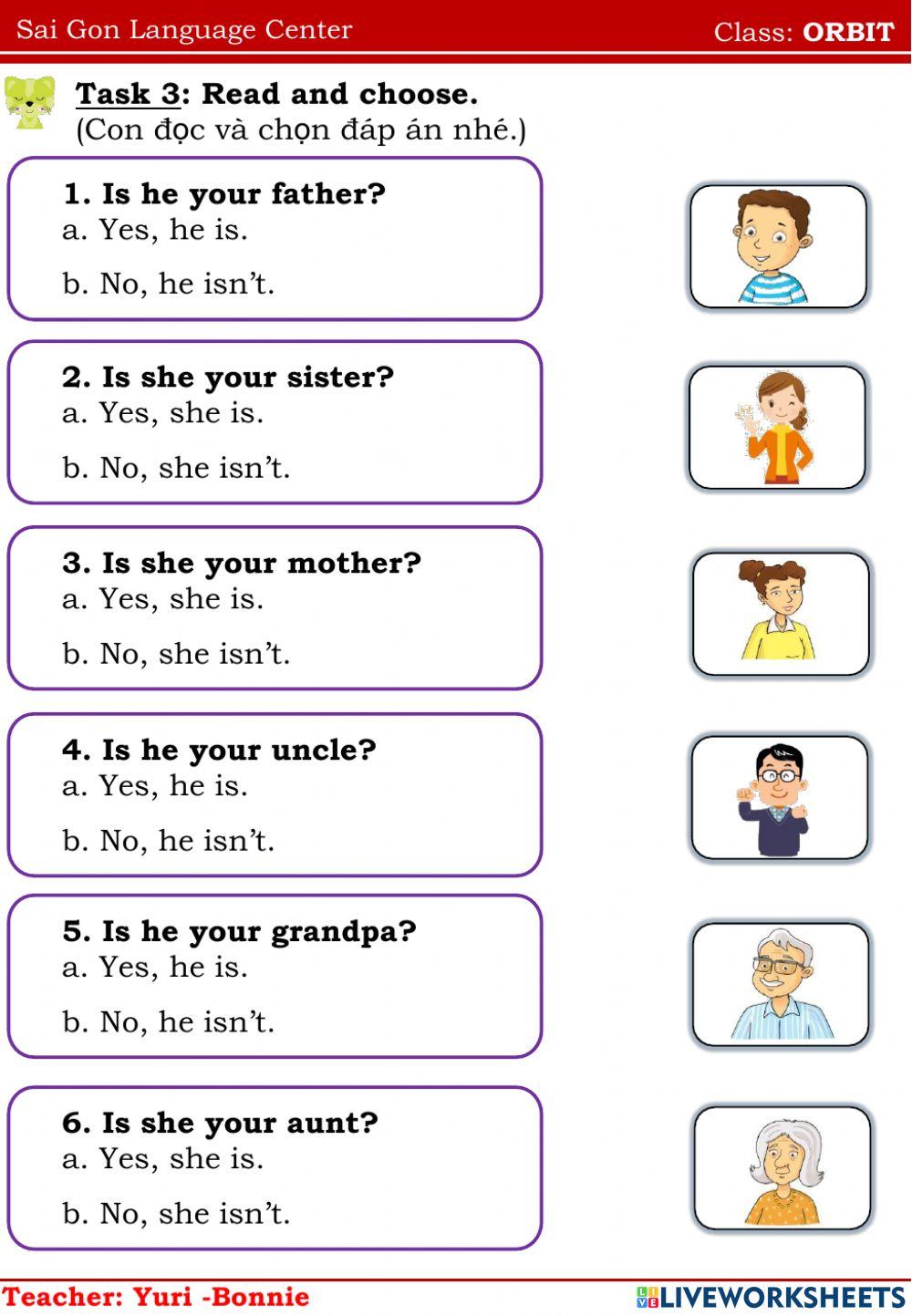 Sai Gon Language Center

Class: ORBIT

Task 3: Read and choose.
(Con đọc và chọn đáp án nhé.)

1. Is he your father?
a. Yes, he is.
b. No, he isn't.

2. Is she your sister?
a. Yes, she is.
b. No, she isn't.

3. Is she your mother?
a. Yes, she is.
b. No, she isn't.

4. Is he your uncle?
a. Yes, he is.
b. No, he isn't.

5. Is he your grandpa?
a. Yes, he is.
b. No, he isn't.

6. Is she your aunt?
a. Yes, she is.
b. No, she isn't.

Teacher: Yuri -Bonnie

LIVEWORKSHEETS